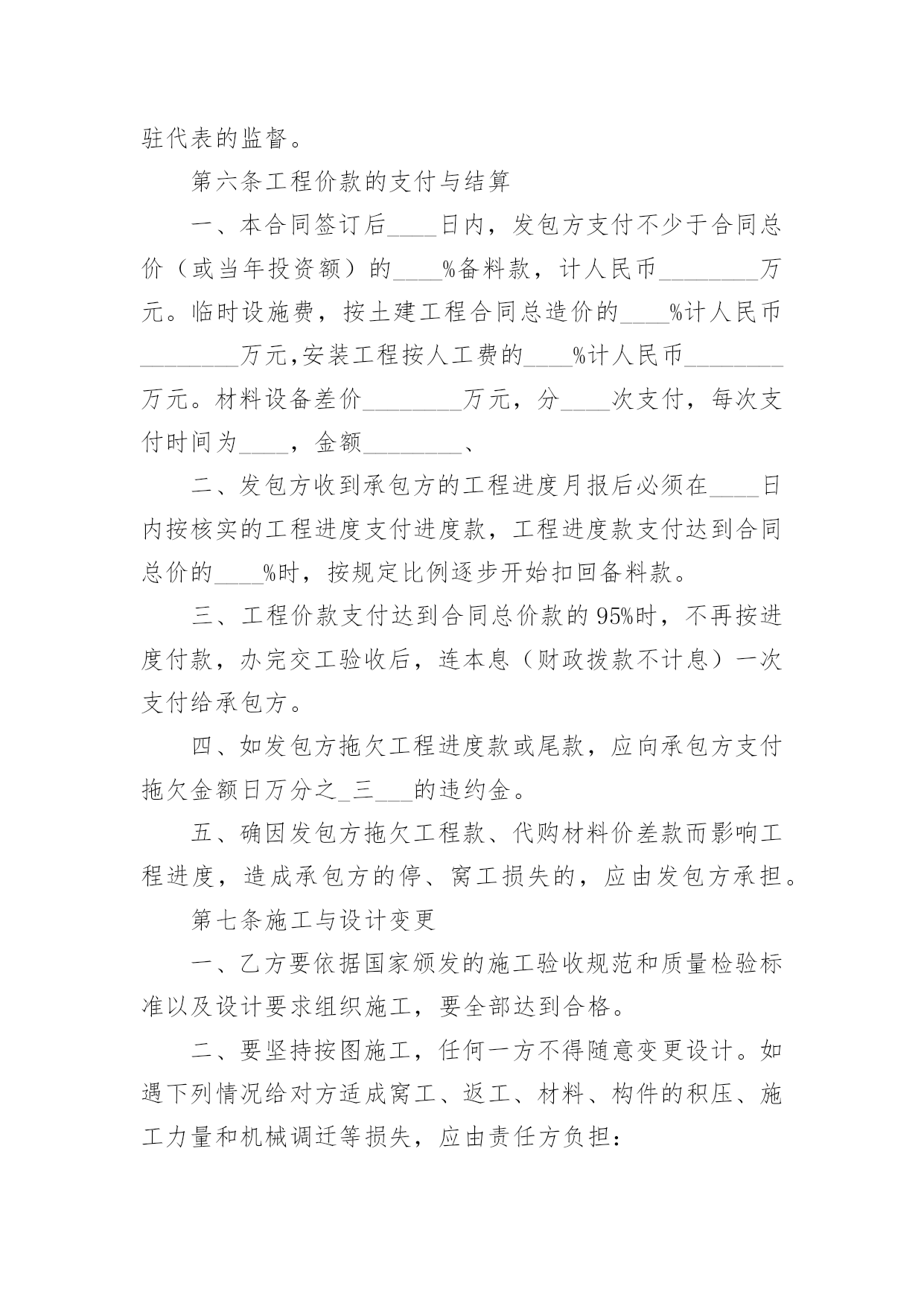 驻代表的监督。

第六条工程价款的支付与结算

一、本合同签订后____日内，发包方支付不少于合同总价（或当年投资额）的____%备料款，计人民币________万元。临时设施费，按土建工程合同总造价的____%计人民币________万元,安装工程按人工费的____%计人民币________万元。材料设备差价________万元，分____次支付，每次支付时间为____，金额________、

二、发包方收到承包方的工程进度月报后必须在____日内按核实的工程进度支付进度款，工程进度款支付达到合同总价的____%时，按规定比例逐步开始扣回备料款。

三、工程价款支付达到合同总价款的95%时，不再按进度付款，办完交工验收后，连本息（财政拨款不计息）一次支付给承包方。

四、如发包方拖欠工程进度款或尾款，应向承包方支付拖欠金额日万分之_三___的违约金。

五、确因发包方拖欠工程款、代购材料价差款而影响工程进度，造成承包方的停、窝工损失的，应由发包方承担。

第七条施工与设计变更

一、乙方要依据国家颁发的施工验收规范和质量检验标准以及设计要求组织施工，要全部达到合格。

二、要坚持按图施工，任何一方不得随意变更设计。如遇下列情况给对方适成窝工、返工、材料、构件的积压、施工力量和机械调迁等损失，应由责任方负担：